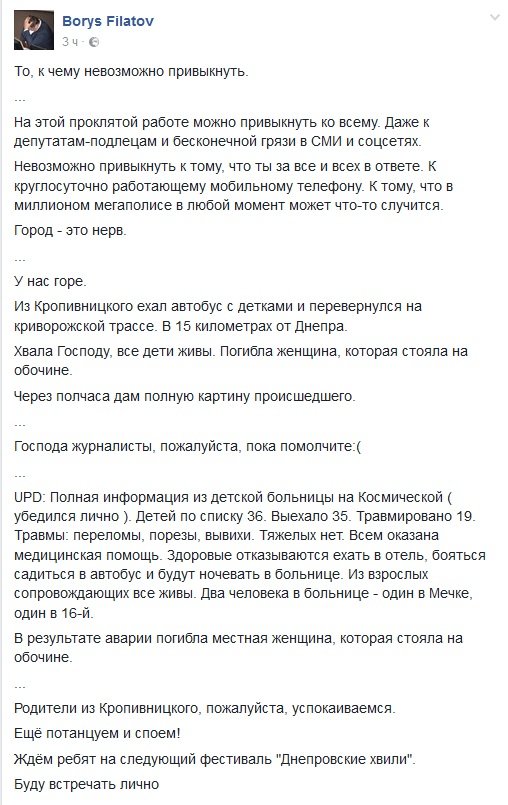 Borys Filatov
3 ч · 

То, к чему невозможно привыкнуть.

...

На этой проклятой работе можно привыкнуть ко всему. Даже к депутатам-подлецам и бесконечной грязи в СМИ и соцсетях.

Невозможно привыкнуть к тому, что ты за все и всех в ответе. К круглосуточно работающему мобильному телефону. К тому, что в миллионом мегаполисе в любой момент может что-то случится.

Город - это нерв.

...

У нас горе.

Из Кропивницкого ехал автобус с детками и перевернулся на криворожской трассе. В 15 километрах от Днепра.

Хвала Господу, все дети живы. Погибла женщина, которая стояла на обочине.

Через полчаса дам полную картину происшедшего.

...

Господа журналисты, пожалуйста, пока помолчите:(

...

UPD: Полная информация из детской больницы на Космической ( убедился лично ). Детей по списку 36. Выехало 35. Травмировано 19. Травмы: переломы, порезы, вывихи. Тяжелых нет. Всем оказана медицинская помощь. Здоровые отказываются ехать в отель, бояться садиться в автобус и будут ночевать в больнице. Из взрослых сопровождающих все живы. Два человека в больнице - один в Мечке, один в 16-й.

В результате аварии погибла местная женщина, которая стояла на обочине.

...

Родители из Кропивницкого, пожалуйста, успокаиваемся.

Ещё потанцуем и споем!

Ждём ребят на следующий фестиваль "Днепровские хвили".

Буду встречать лично